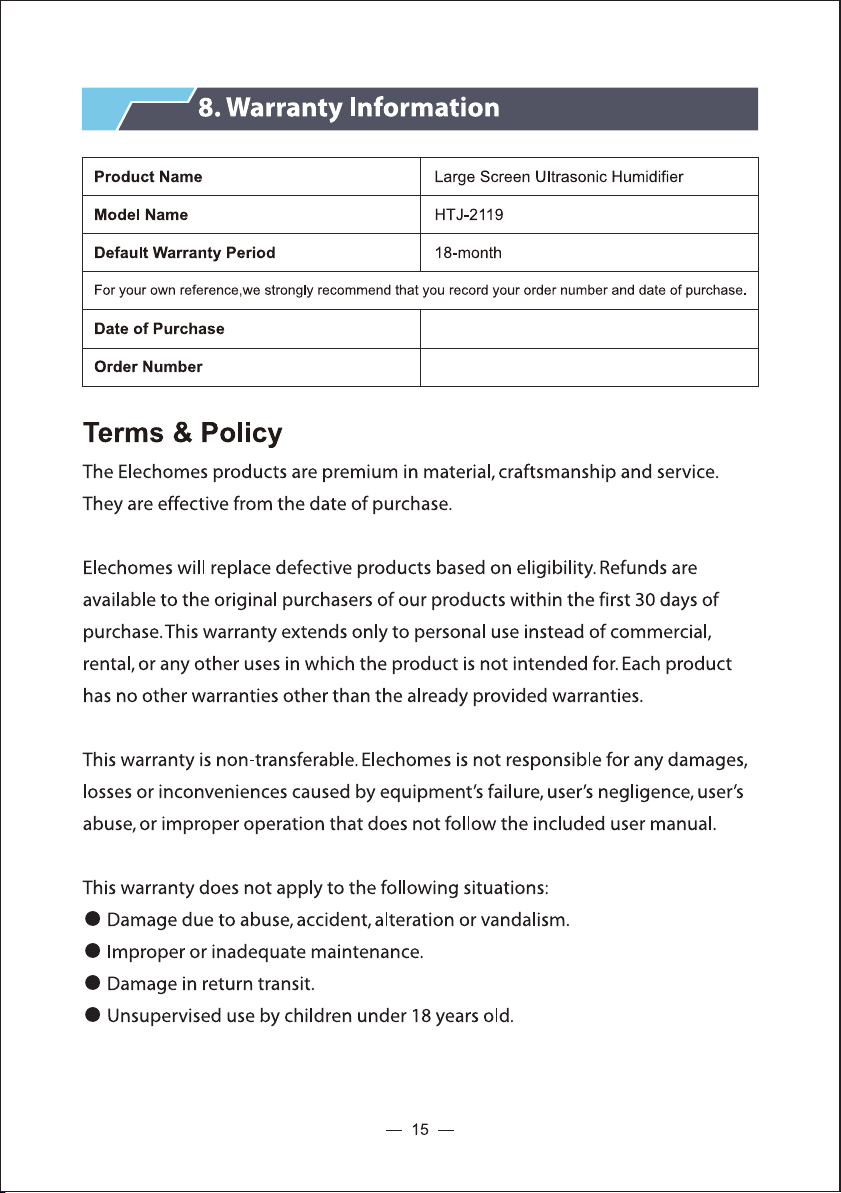 8. Warranty Information

| Product Name | Large Screen Ultrasonic Humidifier |
|---|---|
| Model Name | HTJ-2119 |
| Default Warranty Period | 18-month |
| For your own reference,we strongly recommend that you record your order number and date of purchase. | |
| Date of Purchase | |
| Order Number | |

Terms & Policy

The Elechomes products are premium in material, craftsmanship and service. They are effective from the date of purchase.

Elechomes will replace defective products based on eligibility. Refunds are available to the original purchasers of our products within the first 30 days of purchase. This warranty extends only to personal use instead of commercial, rental, or any other uses in which the product is not intended for. Each product has no other warranties other than the already provided warranties.

This warranty is non-transferable. Elechomes is not responsible for any damages, losses or inconveniences caused by equipment's failure, user's negligence, user's abuse, or improper operation that does not follow the included user manual.

This warranty does not apply to the following situations:
• Damage due to abuse, accident, alteration or vandalism.
• Improper or inadequate maintenance.
• Damage in return transit.
• Unsupervised use by children under 18 years old.

— 15 —